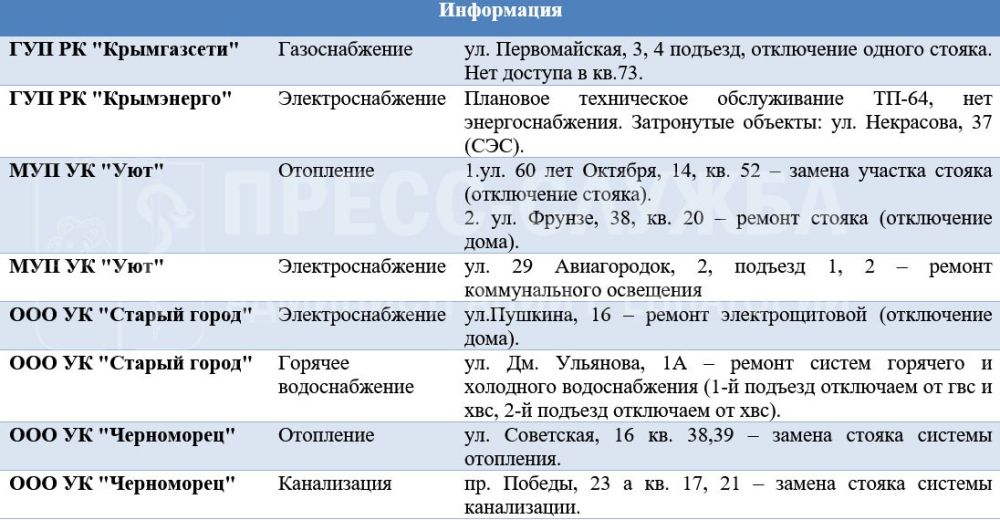 | Информация | | |
|---|---|---|
| ГУП РК "Крымгазсети" | Газоснабжение | ул. Первомайская, 3, 4 подъезд, отключение одного стояка. Нет доступа в кв.73. |
| ГУП РК "Крымэнерго" | Электроснабжение | Плановое техническое обслуживание ТП-64, нет энергоснабжения. Затронутые объекты: ул. Некрасова, 37 (СЭС). |
| МУП УК "Уют" | Отопление | 1.ул. 60 лет Октября, 14, кв. 52 – замена участка стояка (отключение стояка). 2. ул. Фрунзе, 38, кв. 20 – ремонт стояка (отключение дома). |
| МУП УК "Уют" | Электроснабжение | ул. 29 Авиагородок, 2, подъезд 1, 2 – ремонт коммунального освещения |
| ООО УК "Старый город" | Электроснабжение | ул.Пушкина, 16 – ремонт электрощитовой (отключение дома). |
| ООО УК "Старый город" | Горячее водоснабжение | ул. Дм. Ульянова, 1А – ремонт систем горячего и холодного водоснабжения (1-й подъезд отключаем от гвс и хвс, 2-й подъезд отключаем от хвс). |
| ООО УК "Черноморец" | Отопление | ул. Советская, 16 кв. 38,39 – замена стояка системы отопления. |
| ООО УК "Черноморец" | Канализация | пр. Победы, 23 а кв. 17, 21 – замена стояка системы канализации. |

ПРЕСС-СЛУЖБА